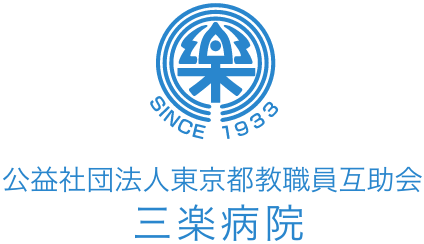 楽

SINCE 1933

公益社団法人東京都教職員互助会
三楽病院